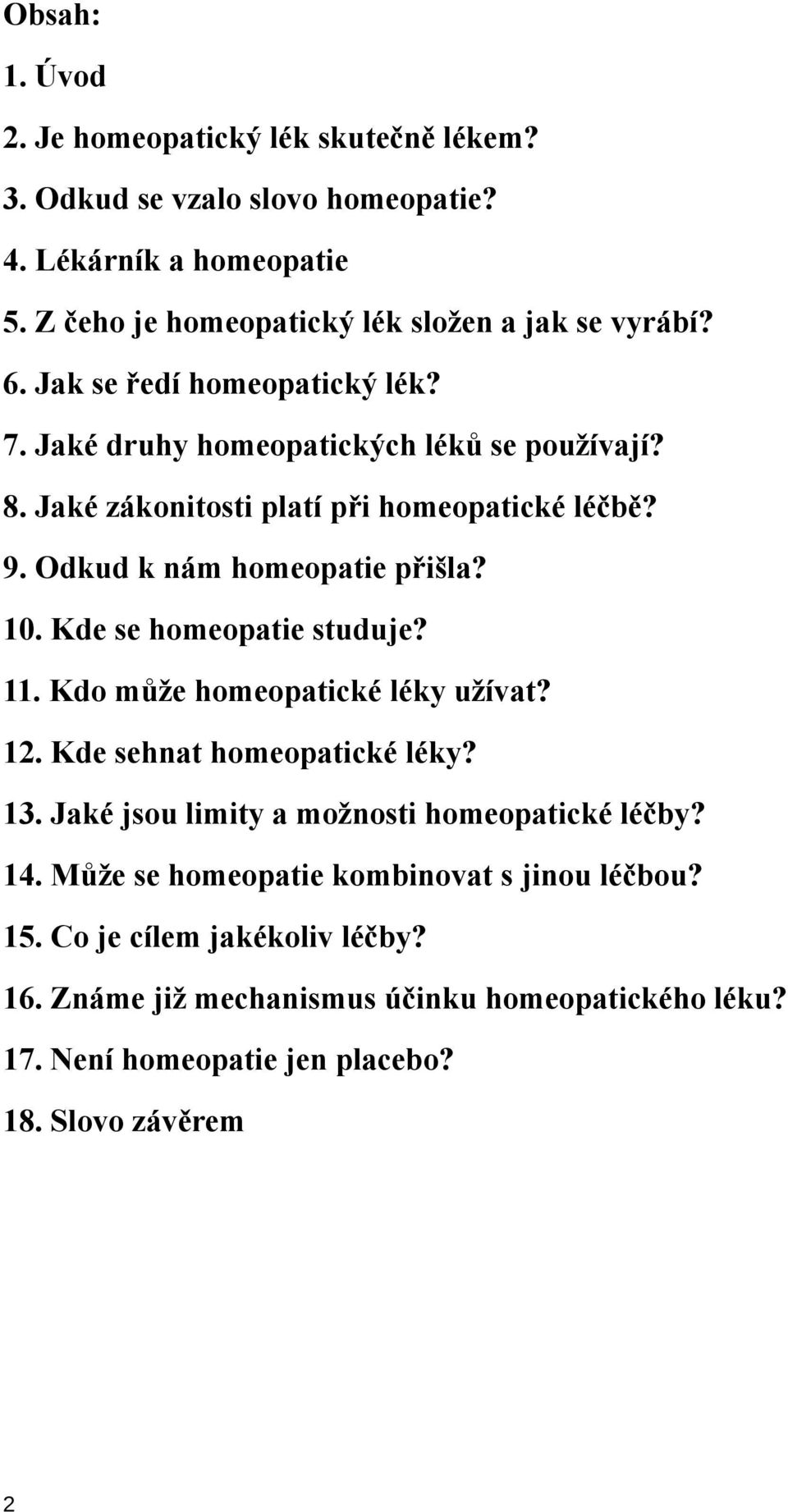 Obsah:

1. Úvod
2. Je homeopatický lék skutečně lékem?
3. Odkud se vzalo slovo homeopatie?
4. Lékárník a homeopatie
5. Z čeho je homeopatický lék složen a jak se vyrábí?
6. Jak se ředí homeopatický lék?
7. Jaké druhy homeopatických léků se používají?
8. Jaké zákonitosti platí při homeopatické léčbě?
9. Odkud k nám homeopatie přišla?
10. Kde se homeopatie studuje?
11. Kdo může homeopatické léky užívat?
12. Kde sehnat homeopatické léky?
13. Jaké jsou limity a možnosti homeopatické léčby?
14. Může se homeopatie kombinovat s jinou léčbou?
15. Co je cílem jakékoliv léčby?
16. Známe již mechanismus účinku homeopatického léku?
17. Není homeopatie jen placebo?
18. Slovo závěrem

2